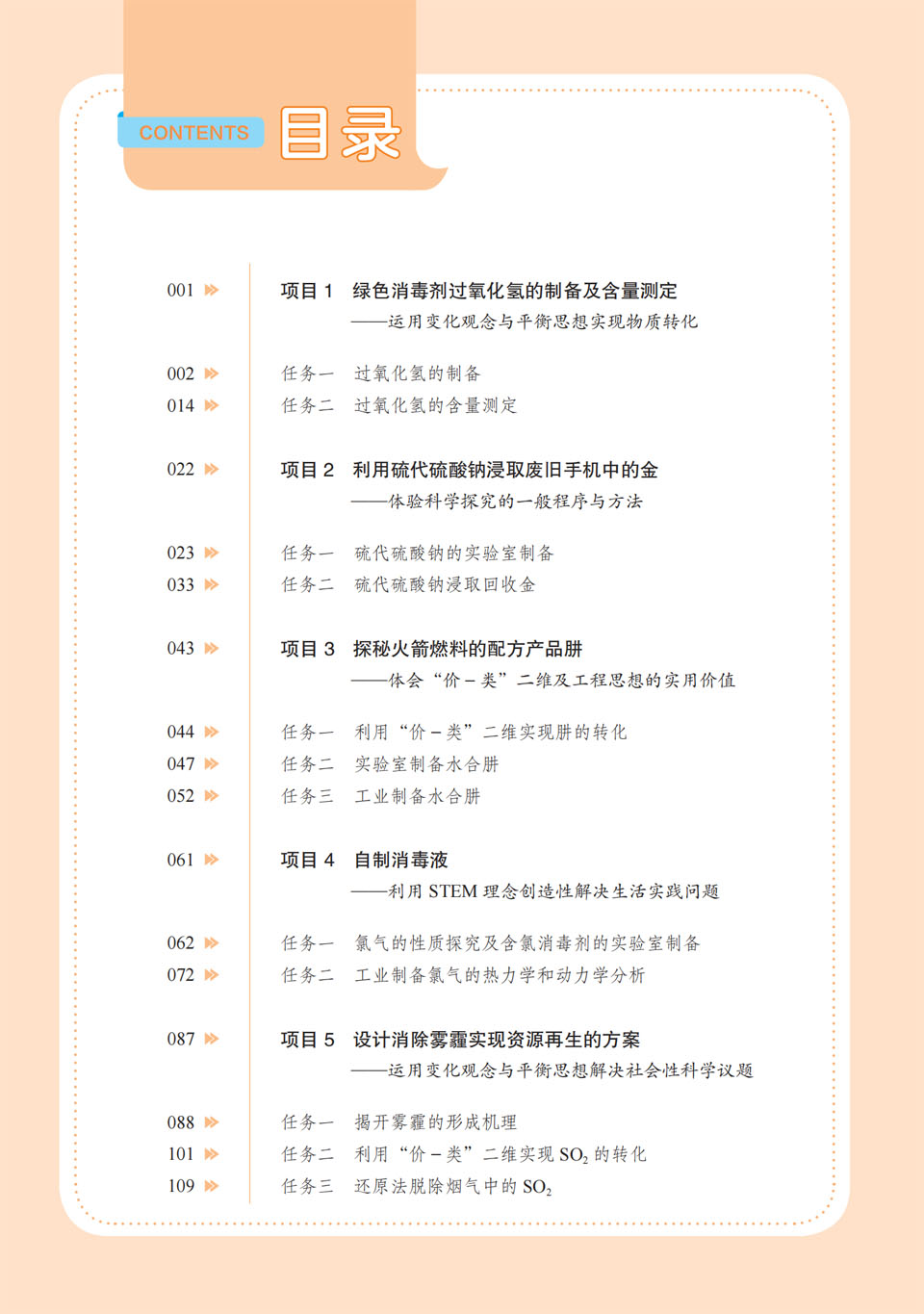 CONTENTS 目录

001 项目 1 绿色消毒剂过氧化氢的制备及含量测定
——运用变化观念与平衡思想实现物质转化

002 任务一 过氧化氢的制备
014 任务二 过氧化氢的含量测定

022 项目 2 利用硫代硫酸钠浸取废旧手机中的金
——体验科学探究的一般程序与方法

023 任务一 硫代硫酸钠的实验室制备
033 任务二 硫代硫酸钠浸取回收金

043 项目 3 探秘火箭燃料的配方产品肼
——体会“价－类”二维及工程思想的实用价值

044 任务一 利用“价－类”二维实现肼的转化
047 任务二 实验室制备水合肼
052 任务三 工业制备水合肼

061 项目 4 自制消毒液
——利用 STEM 理念创造性解决生活实践问题

062 任务一 氯气的性质探究及含氯消毒剂的实验室制备
072 任务二 工业制备氯气的热力学和动力学分析

087 项目 5 设计消除雾霾实现资源再生的方案
——运用变化观念与平衡思想解决社会性科学议题

088 任务一 揭开雾霾的形成机理
101 任务二 利用“价－类”二维实现 $SO_2$ 的转化
109 任务三 还原法脱除烟气中的 $SO_2$